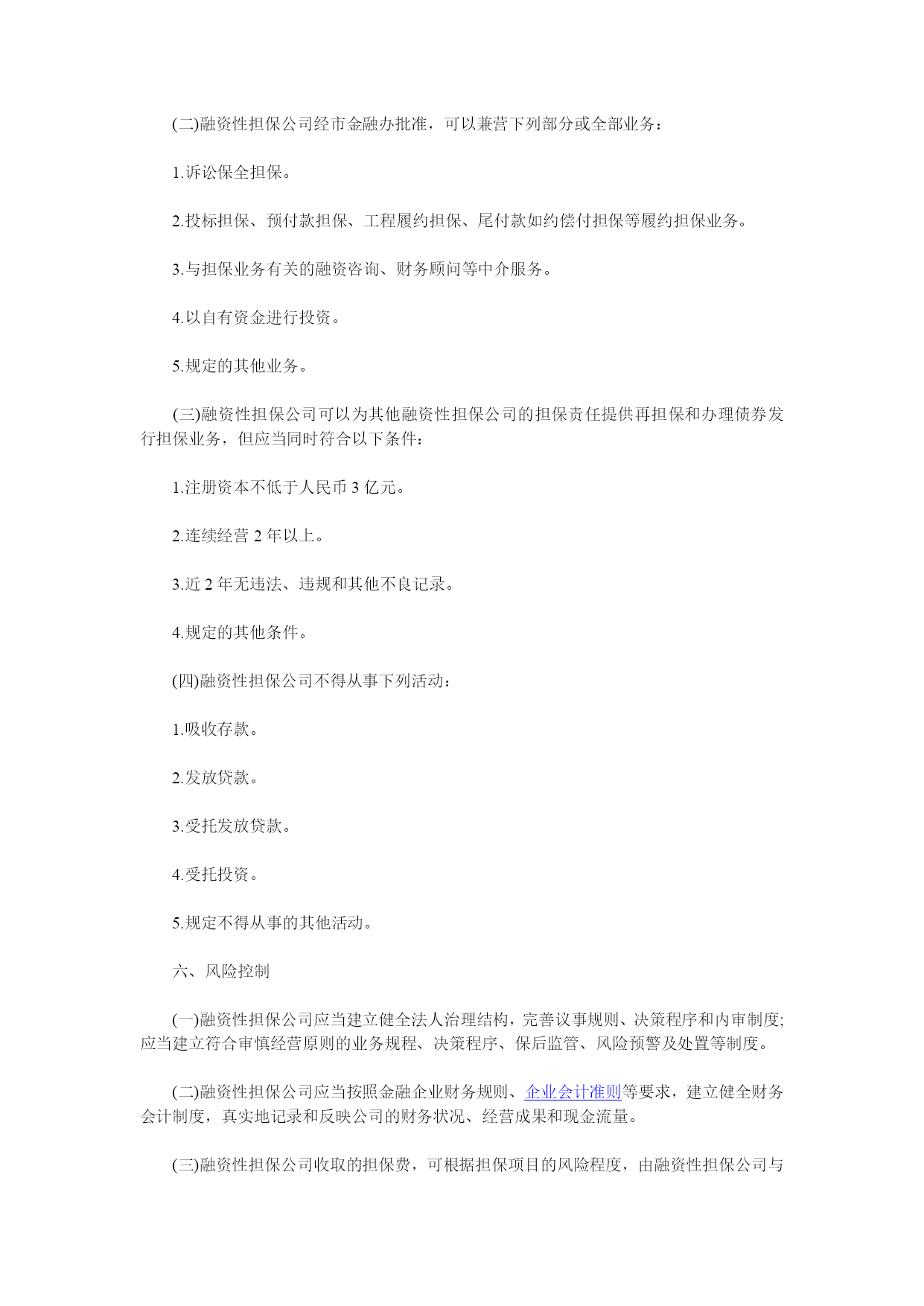 (二)融资性担保公司经市金融办批准，可以兼营下列部分或全部业务：

1.诉讼保全担保。

2.投标担保、预付款担保、工程履约担保、尾付款如约偿付担保等履约担保业务。

3.与担保业务有关的融资咨询、财务顾问等中介服务。

4.以自有资金进行投资。

5.规定的其他业务。

(三)融资性担保公司可以为其他融资性担保公司的担保责任提供再担保和办理债券发行担保业务，但应当同时符合以下条件：

1.注册资本不低于人民币 3 亿元。

2.连续经营 2 年以上。

3.近 2 年无违法、违规和其他不良记录。

4.规定的其他条件。

(四)融资性担保公司不得从事下列活动：

1.吸收存款。

2.发放贷款。

3.受托发放贷款。

4.受托投资。

5.规定不得从事的其他活动。

六、风险控制

(一)融资性担保公司应当建立健全法人治理结构，完善议事规则、决策程序和内审制度;应当建立符合审慎经营原则的业务规程、决策程序、保后监管、风险预警及处置等制度。

(二)融资性担保公司应当按照金融企业财务规则、企业会计准则等要求，建立健全财务会计制度，真实地记录和反映公司的财务状况、经营成果和现金流量。

(三)融资性担保公司收取的担保费，可根据担保项目的风险程度，由融资性担保公司与